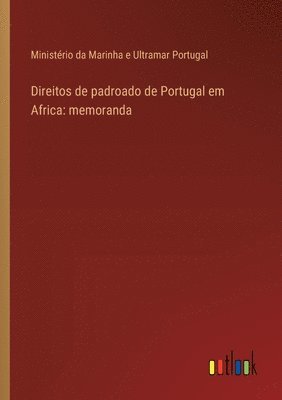 Ministério da Marinha e Ultramar Portugal

Direitos de padroado de Portugal em Africa: memoranda

outlook